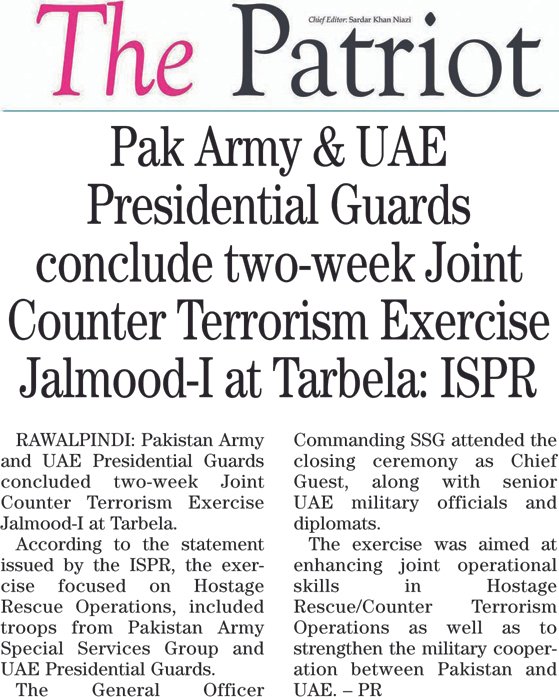 The Patriot

Chief Editor: Sardar Khan Niazi

Pak Army & UAE Presidential Guards conclude two-week Joint Counter Terrorism Exercise Jalmood-I at Tarbela: ISPR

RAWALPINDI: Pakistan Army and UAE Presidential Guards concluded two-week Joint Counter Terrorism Exercise Jalmood-I at Tarbela.

According to the statement issued by the ISPR, the exercise focused on Hostage Rescue Operations, included troops from Pakistan Army Special Services Group and UAE Presidential Guards.

The General Officer Commanding SSG attended the closing ceremony as Chief Guest, along with senior UAE military officials and diplomats.

The exercise was aimed at enhancing joint operational skills in Hostage Rescue/Counter Terrorism Operations as well as to strengthen the military cooperation between Pakistan and UAE. – PR